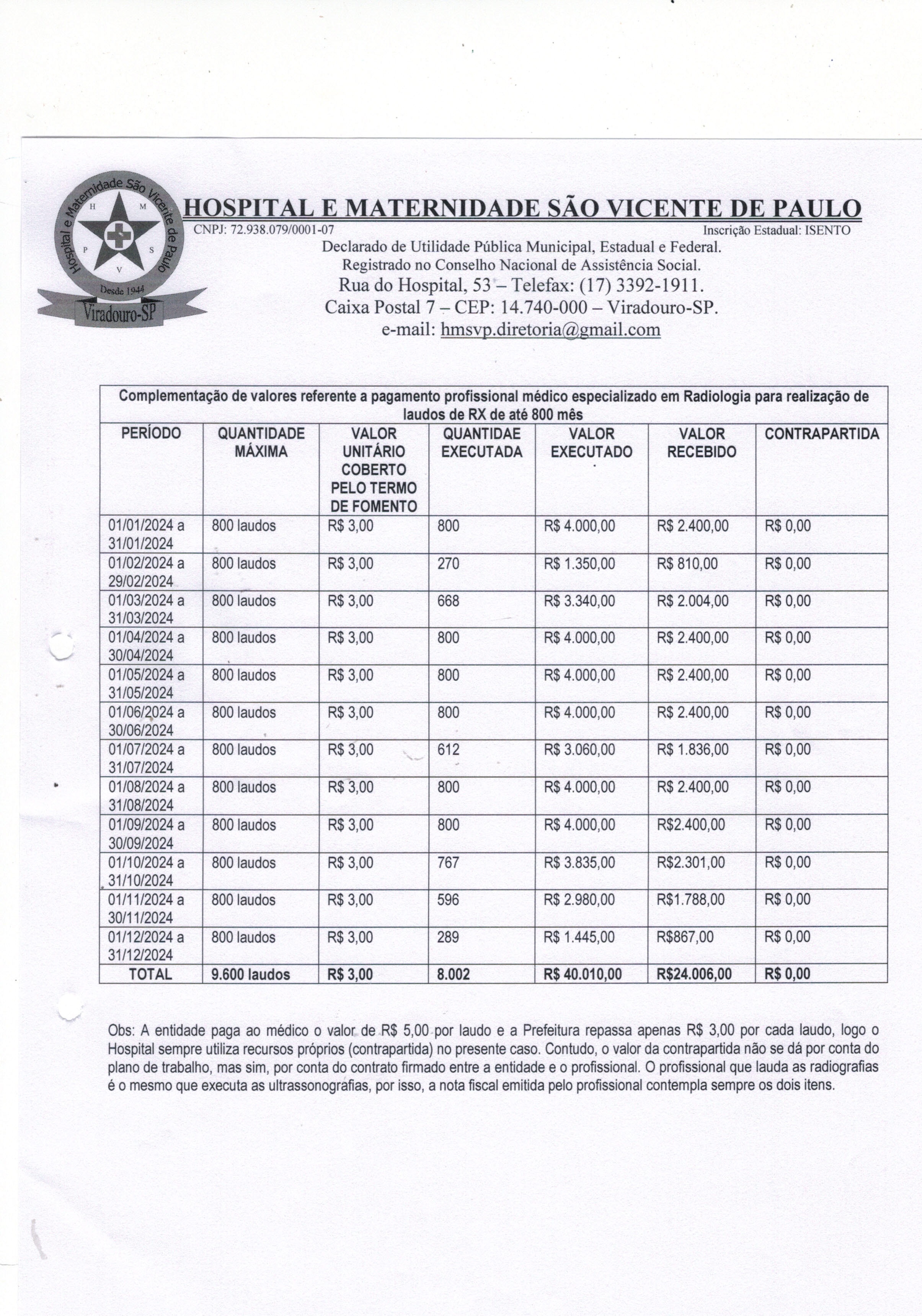 Hospital e Maternidade São Vicente de Paulo
H M P S V
Desde 1944
Viradouro-SP

HOSPITAL E MATERNIDADE SÃO VICENTE DE PAULO
CNPJ: 72.938.079/0001-07 Inscrição Estadual: ISENTO
Declarado de Utilidade Pública Municipal, Estadual e Federal.
Registrado no Conselho Nacional de Assistência Social.
Rua do Hospital, 53 – Telefax: (17) 3392-1911.
Caixa Postal 7 – CEP: 14.740-000 – Viradouro-SP.
e-mail: hmsvp.diretoria@gmail.com

Complementação de valores referente a pagamento profissional médico especializado em Radiologia para realização de laudos de RX de até 800 mês

| PERÍODO | QUANTIDADE MÁXIMA | VALOR UNITÁRIO COBERTO PELO TERMO DE FOMENTO | QUANTIDAE EXECUTADA | VALOR EXECUTADO | VALOR RECEBIDO | CONTRAPARTIDA |
|---|---|---|---|---|---|---|
| 01/01/2024 a 31/01/2024 | 800 laudos | R$ 3,00 | 800 | R$ 4.000,00 | R$ 2.400,00 | R$ 0,00 |
| 01/02/2024 a 29/02/2024 | 800 laudos | R$ 3,00 | 270 | R$ 1.350,00 | R$ 810,00 | R$ 0,00 |
| 01/03/2024 a 31/03/2024 | 800 laudos | R$ 3,00 | 668 | R$ 3.340,00 | R$ 2.004,00 | R$ 0,00 |
| 01/04/2024 a 30/04/2024 | 800 laudos | R$ 3,00 | 800 | R$ 4.000,00 | R$ 2.400,00 | R$ 0,00 |
| 01/05/2024 a 31/05/2024 | 800 laudos | R$ 3,00 | 800 | R$ 4.000,00 | R$ 2.400,00 | R$ 0,00 |
| 01/06/2024 a 30/06/2024 | 800 laudos | R$ 3,00 | 800 | R$ 4.000,00 | R$ 2.400,00 | R$ 0,00 |
| 01/07/2024 a 31/07/2024 | 800 laudos | R$ 3,00 | 612 | R$ 3.060,00 | R$ 1.836,00 | R$ 0,00 |
| 01/08/2024 a 31/08/2024 | 800 laudos | R$ 3,00 | 800 | R$ 4.000,00 | R$ 2.400,00 | R$ 0,00 |
| 01/09/2024 a 30/09/2024 | 800 laudos | R$ 3,00 | 800 | R$ 4.000,00 | R$2.400,00 | R$ 0,00 |
| 01/10/2024 a 31/10/2024 | 800 laudos | R$ 3,00 | 767 | R$ 3.835,00 | R$2.301,00 | R$ 0,00 |
| 01/11/2024 a 30/11/2024 | 800 laudos | R$ 3,00 | 596 | R$ 2.980,00 | R$1.788,00 | R$ 0,00 |
| 01/12/2024 a 31/12/2024 | 800 laudos | R$ 3,00 | 289 | R$ 1.445,00 | R$867,00 | R$ 0,00 |
| TOTAL | 9.600 laudos | R$ 3,00 | 8.002 | R$ 40.010,00 | R$24.006,00 | R$ 0,00 |

Obs: A entidade paga ao médico o valor de R$ 5,00 por laudo e a Prefeitura repassa apenas R$ 3,00 por cada laudo, logo o Hospital sempre utiliza recursos próprios (contrapartida) no presente caso. Contudo, o valor da contrapartida não se dá por conta do plano de trabalho, mas sim, por conta do contrato firmado entre a entidade e o profissional. O profissional que lauda as radiografias é o mesmo que executa as ultrassonografias, por isso, a nota fiscal emitida pelo profissional contempla sempre os dois itens.